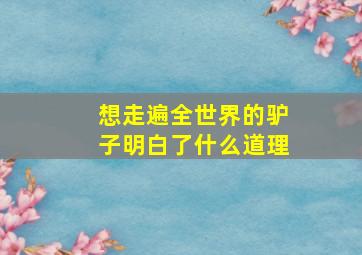 想走遍全世界的驴子明白了什么道理